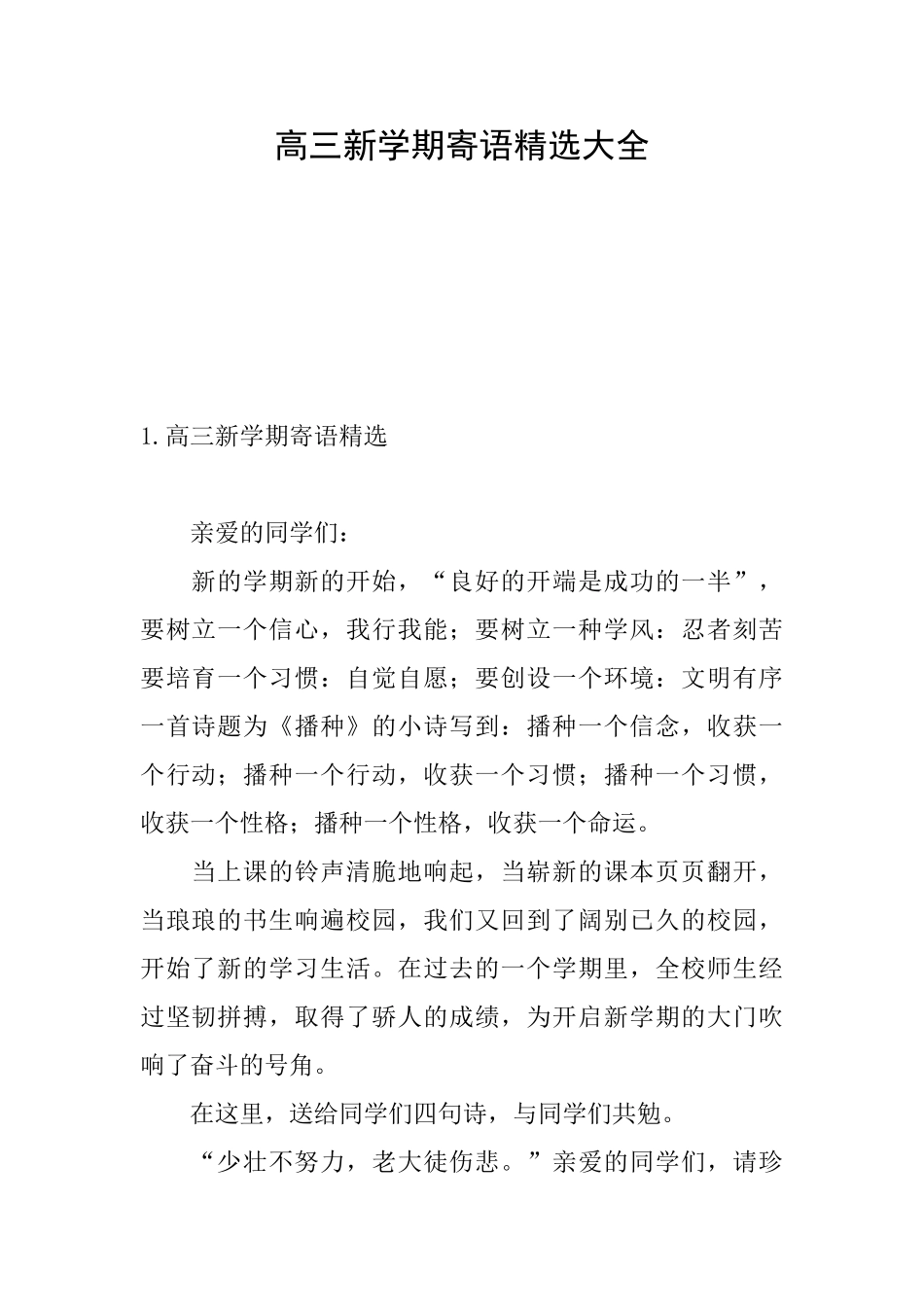 高三新学期寄语精选大全

1. 高三新学期寄语精选

亲爱的同学们：

新的学期新的开始，“良好的开端是成功的一半”，要树立一个信心，我行我能；要树立一种学风：忍者刻苦要培育一个习惯：自觉自愿；要创设一个环境：文明有序一首诗题为《播种》的小诗写到：播种一个信念，收获一个行动；播种一个行动，收获一个习惯；播种一个习惯，收获一个性格；播种一个性格，收获一个命运。

当上课的铃声清脆地响起，当崭新的课本页页翻开，当琅琅的书生响遍校园，我们又回到了阔别已久的校园，开始了新的学习生活。在过去的一个学期里，全校师生经过坚韧拼搏，取得了骄人的成绩，为开启新学期的大门吹响了奋斗的号角。

在这里，送给同学们四句诗，与同学们共勉。

“少壮不努力，老大徒伤悲。”亲爱的同学们，请珍